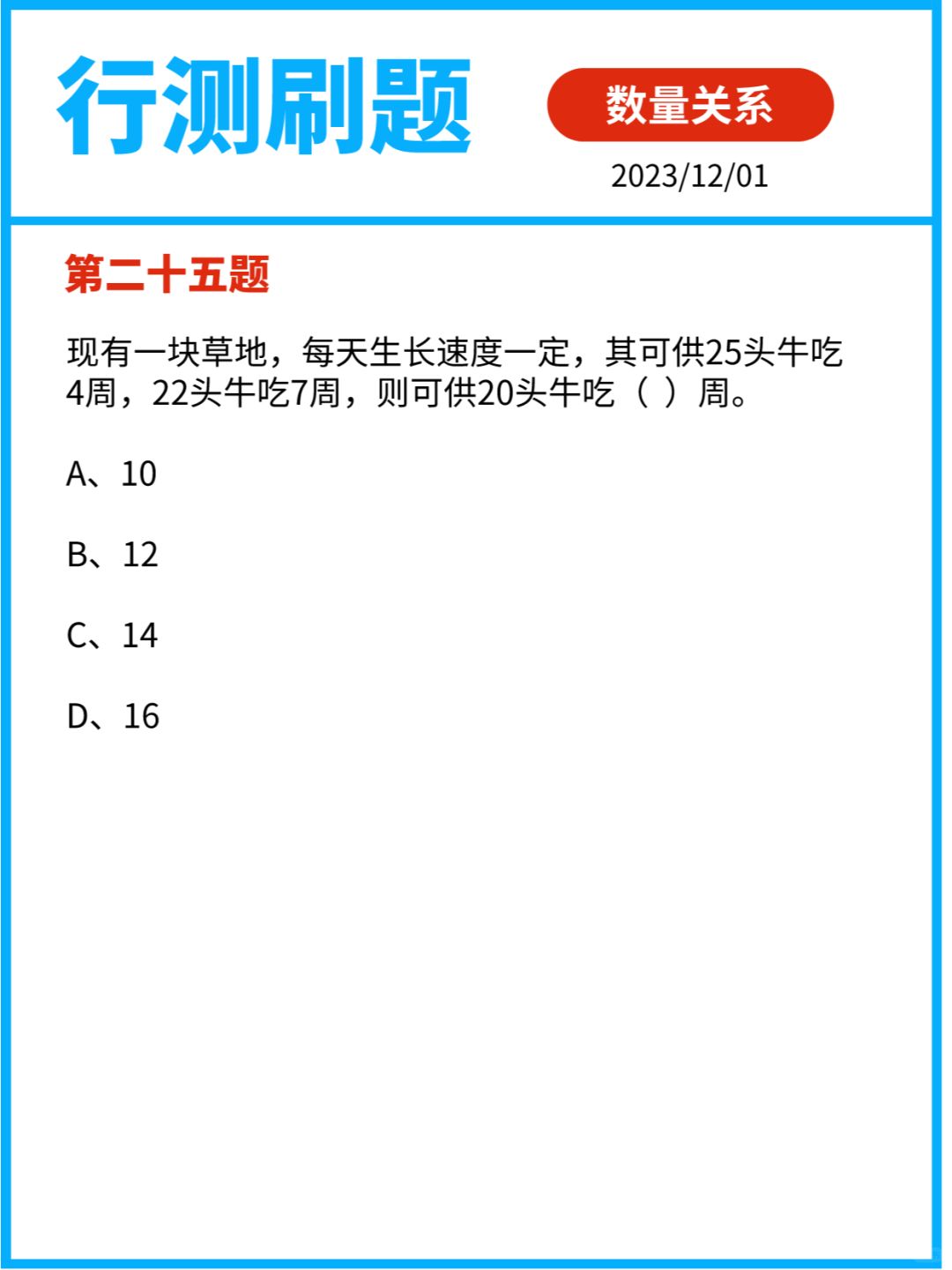 行测刷题

数量关系

2023/12/01

第二十五题

现有一块草地，每天生长速度一定，其可供25头牛吃4周，22头牛吃7周，则可供20头牛吃（ ）周。

A、10

B、12

C、14

D、16